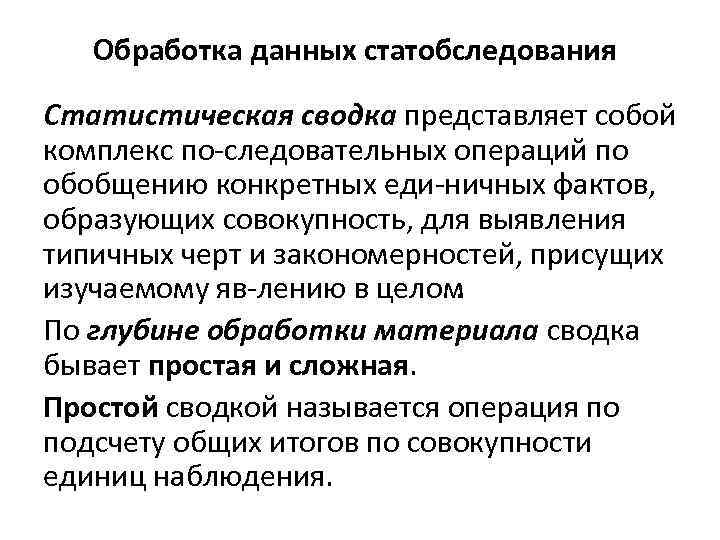 Обработка данных статобследования

Статистическая сводка представляет собой комплекс по-следовательных операций по обобщению конкретных еди-ничных фактов, образующих совокупность, для выявления типичных черт и закономерностей, присущих изучаемому яв-лению в целом

По глубине обработки материала сводка бывает простая и сложная.

Простой сводкой называется операция по подсчету общих итогов по совокупности единиц наблюдения.